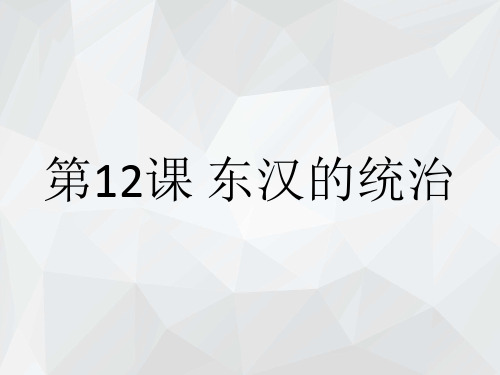 第12课 东汉的统治